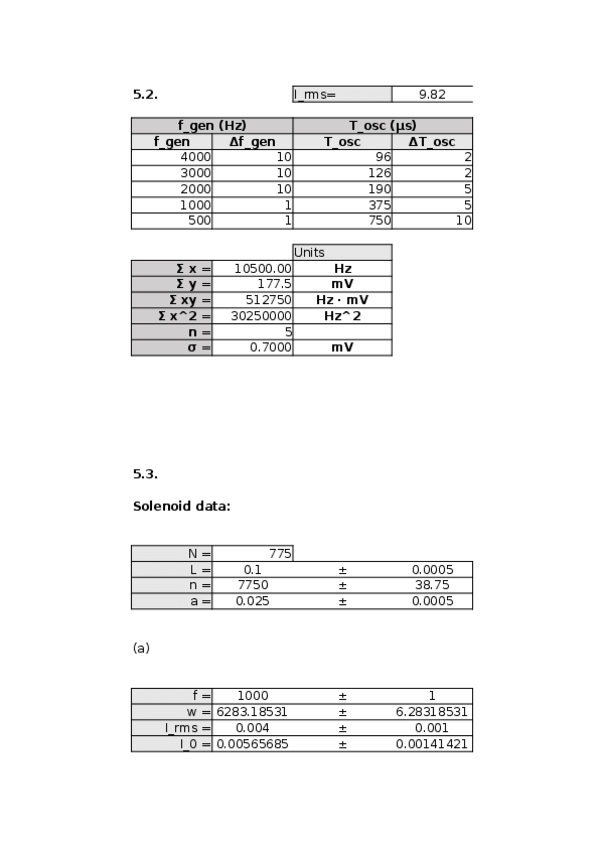 5.2.

| I_rms= | 9.82 |
|---|---|

| f_gen (Hz) | | T_osc (µs) | |
|---|---|---|---|
| f_gen | Δf_gen | T_osc | ΔT_osc |
| 4000 | 10 | 96 | 2 |
| 3000 | 10 | 126 | 2 |
| 2000 | 10 | 190 | 5 |
| 1000 | 1 | 375 | 5 |
| 500 | 1 | 750 | 10 |

| | | Units |
|---|---|---|
| Σ x = | 10500.00 | Hz |
| Σ y = | 177.5 | mV |
| Σ xy = | 512750 | Hz · mV |
| Σ x^2 = | 30250000 | Hz^2 |
| n = | 5 | |
| σ = | 0.7000 | mV |

5.3.

Solenoid data:

| N = | 775 | | |
|---|---|---|---|
| L = | 0.1 | ± | 0.0005 |
| n = | 7750 | ± | 38.75 |
| a = | 0.025 | ± | 0.0005 |

(a)

| f = | 1000 | ± | 1 |
|---|---|---|---|
| w = | 6283.18531 | ± | 6.28318531 |
| I_rms = | 0.004 | ± | 0.001 |
| I_0 = | 0.00565685 | ± | 0.00141421 |